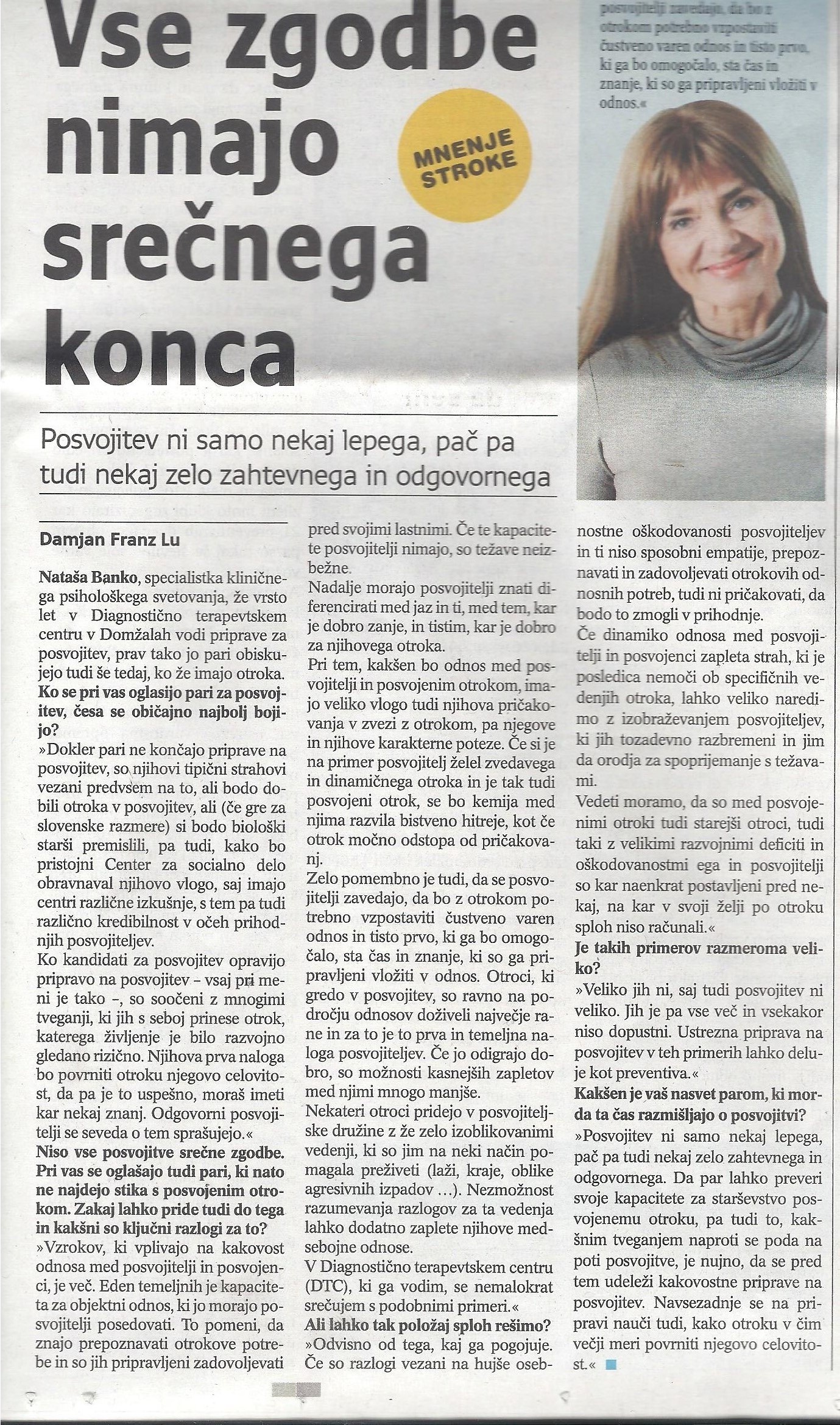 Vse zgodbe nimajo srečnega konca

MNENJE STROKE

posvojitelji zavedajo, da bo z otrokom potrebno vzpostaviti čustveno varen odnos in tisto prvo, ki ga bo omogočalo, sta čas in znanje, ki so ga pripravljeni vložiti v odnos.«

Posvojitev ni samo nekaj lepega, pač pa tudi nekaj zelo zahtevnega in odgovornega

Damjan Franz Lu

Nataša Banko, specialistka kliničnega psihološkega svetovanja, že vrsto let v Diagnostično terapevtskem centru v Domžalah vodi priprave za posvojitev, prav tako jo pari obiskujejo tudi še tedaj, ko že imajo otroka.

Ko se pri vas oglasijo pari za posvojitev, česa se običajno najbolj bojijo?

»Dokler pari ne končajo priprave na posvojitev, so njihovi tipični strahovi vezani predvsem na to, ali bodo dobili otroka v posvojitev, ali (če gre za slovenske razmere) si bodo biološki starši premislili, pa tudi, kako bo pristojni Center za socialno delo obravnaval njihovo vlogo, saj imajo centri različne izkušnje, s tem pa tudi različno kredibilnost v očeh prihodnjih posvojiteljev.

Ko kandidati za posvojitev opravijo pripravo na posvojitev – vsaj pri meni je tako –, so soočeni z mnogimi tveganji, ki jih s seboj prinese otrok, katerega življenje je bilo razvojno gledano rizično. Njihova prva naloga bo povrniti otroku njegovo celovitost, da pa je to uspešno, moraš imeti kar nekaj znanj. Odgovorni posvojitelji se seveda o tem sprašujejo.«

Niso vse posvojitve srečne zgodbe. Pri vas se oglašajo tudi pari, ki nato ne najdejo stika s posvojenim otrokom. Zakaj lahko pride tudi do tega in kakšni so ključni razlogi za to?

»Vzrokov, ki vplivajo na kakovost odnosa med posvojitelji in posvojenci, je več. Eden temeljnih je kapaciteta za objektni odnos, ki jo morajo posvojitelji posedovati. To pomeni, da znajo prepoznavati otrokove potrebe in so jih pripravljeni zadovoljevati pred svojimi lastnimi. Če te kapacitete posvojitelji nimajo, so težave neizbežne.

Nadalje morajo posvojitelji znati diferencirati med jaz in ti, med tem, kar je dobro zanje, in tistim, kar je dobro za njihovega otroka.

Pri tem, kakšen bo odnos med posvojitelji in posvojenim otrokom, imajo veliko vlogo tudi njihova pričakovanja v zvezi z otrokom, pa njegove in njihove karakterne poteze. Če si je na primer posvojitelj želel zvedavega in dinamičnega otroka in je tak tudi posvojeni otrok, se bo kemija med njima razvila bistveno hitreje, kot če otrok močno odstopa od pričakovanj.

Zelo pomembno je tudi, da se posvojitelji zavedajo, da bo z otrokom potrebno vzpostaviti čustveno varen odnos in tisto prvo, ki ga bo omogočalo, sta čas in znanje, ki so ga pripravljeni vložiti v odnos. Otroci, ki gredo v posvojitev, so ravno na področju odnosov doživeli največje rane in za to je to prva in temeljna naloga posvojiteljev. Če jo odigrajo dobro, so možnosti kasnejših zapletov med njimi mnogo manjše.

Nekateri otroci pridejo v posvojiteljske družine z že zelo izoblikovanimi vedenji, ki so jim na neki način pomagala preživeti (laži, kraje, oblike agresivnih izpadov ...). Nezmožnost razumevanja razlogov za ta vedenja lahko dodatno zaplete njihove medsebojne odnose.

V Diagnostično terapevtskem centru (DTC), ki ga vodim, se nemalokrat srečujem s podobnimi primeri.«

Ali lahko tak položaj sploh rešimo?

»Odvisno od tega, kaj ga pogojuje. Če so razlogi vezani na hujše osebnostne oškodovanosti posvojiteljev in ti niso sposobni empatije, prepoznavati in zadovoljevati otrokovih odnosnih potreb, tudi ni pričakovati, da bodo to zmogli v prihodnje.

Če dinamiko odnosa med posvojitelji in posvojenci zapleta strah, ki je posledica nemoči ob specifičnih vedenjih otroka, lahko veliko naredimo z izobraževanjem posvojiteljev, ki jih tozadevno razbremeni in jim da orodja za spoprijemanje s težavami.

Vedeti moramo, da so med posvojenimi otroki tudi starejši otroci, tudi taki z velikimi razvojnimi deficiti in oškodovanostmi ega in posvojitelji so kar naenkrat postavljeni pred nekaj, na kar v svoji želji po otroku sploh niso računali.«

Je takih primerov razmeroma veliko?

»Veliko jih ni, saj tudi posvojitev ni veliko. Jih je pa vse več in vsekakor niso dopustni. Ustrezna priprava na posvojitev v teh primerih lahko deluje kot preventiva.«

Kakšen je vaš nasvet parom, ki morda ta čas razmišljajo o posvojitvi?

»Posvojitev ni samo nekaj lepega, pač pa tudi nekaj zelo zahtevnega in odgovornega. Da par lahko preveri svoje kapacitete za starševstvo posvojenemu otroku, pa tudi to, kakšnim tveganjem naproti se poda na poti posvojitve, je nujno, da se pred tem udeleži kakovostne priprave na posvojitev. Navsezadnje se na pripravi nauči tudi, kako otroku v čim večji meri povrniti njegovo celovitost.«